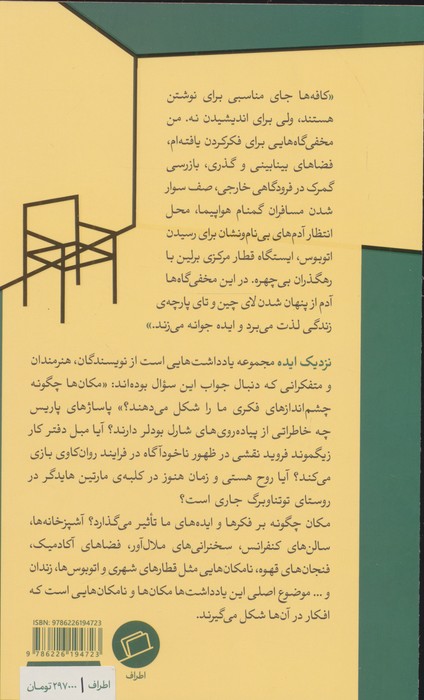 «کافه‌ها جای مناسبی برای نوشتن هستند، ولی برای اندیشیدن نه. من مخفی‌گاه‌هایی برای فکرکردن یافته‌ام، فضاهای بینابینی و گذری، بازرسی گمرک در فرودگاهی خارجی، صف سوار شدن مسافران گمنام هواپیما، محل انتظار آدم‌های بی‌نام‌ونشان برای رسیدن اتوبوس، ایستگاه قطار مرکزی برلین با رهگذران بی‌چهره. در این مخفی‌گاه‌ها آدم از پنهان شدن لای چین و تای پارچه‌ی زندگی لذت می‌برد و ایده جوانه می‌زند.»

نزدیک ایده مجموعه یادداشت‌هایی است از نویسندگان، هنرمندان و متفکرانی که دنبال جواب این سؤال بوده‌اند: «مکان‌ها چگونه چشم‌اندازهای فکری ما را شکل می‌دهند؟» پاساژهای پاریس چه خاطراتی از پیاده‌روی‌های شارل بودلر دارند؟ آیا مبل دفتر کار زیگموند فروید نقشی در ظهور ناخودآگاه در فرایند روان‌کاوی بازی می‌کند؟ آیا روح هستی و زمان هنوز در کلبه‌ی مارتین هایدگر در روستای توتناوبرگ جاری است؟
مکان چگونه بر فکرها و ایده‌های ما تأثیر می‌گذارد؟ آشپزخانه‌ها، سالن‌های کنفرانس، سخنرانی‌های ملال‌آور، فضاهای آکادمیک، فنجان‌های قهوه، نامکان‌هایی مثل قطارهای شهری و اتوبوس‌ها، زندان و ... موضوع اصلی این یادداشت‌ها مکان‌ها و نامکان‌هایی است که افکار در آن‌ها شکل می‌گیرند.

ISBN: 9786226194723
9 786226 194723
اطراف
اطراف | ۲۹۷۰۰۰ تومان